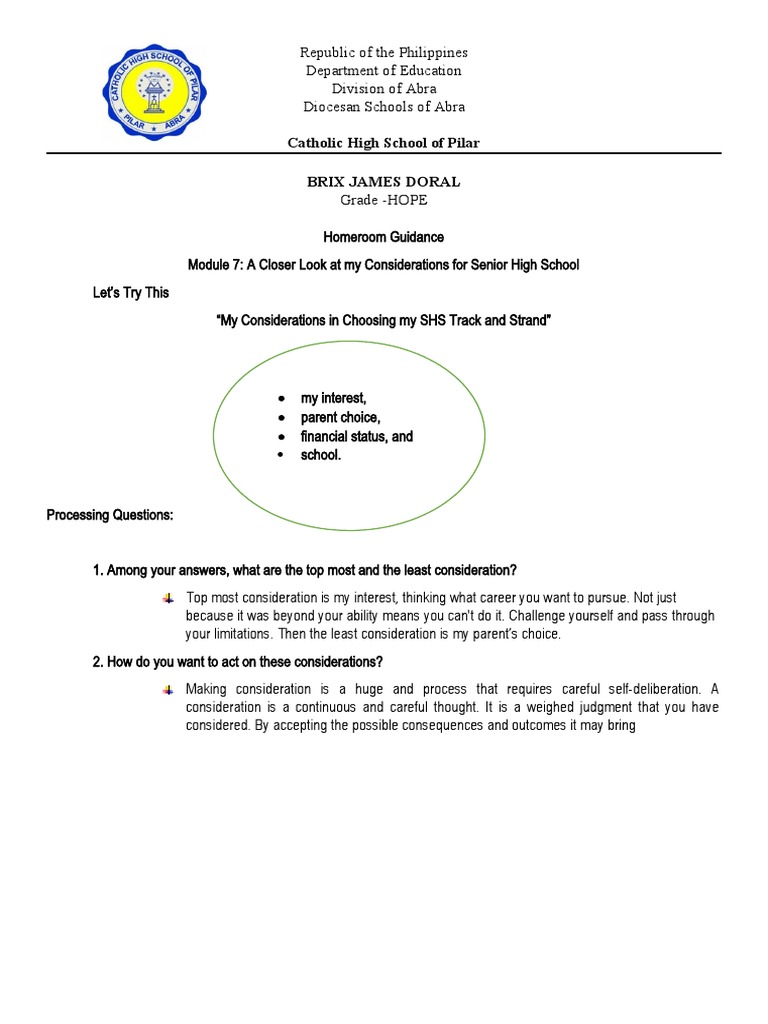 CATHOLIC HIGH SCHOOL OF PILAR
PILAR ABRA

Republic of the Philippines
Department of Education
Division of Abra
Diocesan Schools of Abra

Catholic High School of Pilar

BRIX JAMES DORAL
Grade -HOPE

Homeroom Guidance

Module 7: A Closer Look at my Considerations for Senior High School

Let's Try This

"My Considerations in Choosing my SHS Track and Strand"

- my interest,
- parent choice,
- financial status, and
- school.

Processing Questions:

1. Among your answers, what are the top most and the least consideration?

Top most consideration is my interest, thinking what career you want to pursue. Not just because it was beyond your ability means you can't do it. Challenge yourself and pass through your limitations. Then the least consideration is my parent's choice.

2. How do you want to act on these considerations?

Making consideration is a huge and process that requires careful self-deliberation. A consideration is a continuous and careful thought. It is a weighed judgment that you have considered. By accepting the possible consequences and outcomes it may bring